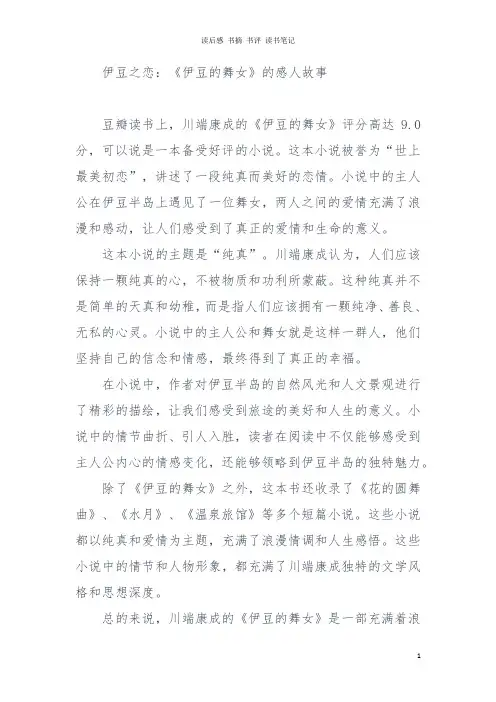 读后感 书摘 书评 读书笔记

伊豆之恋：《伊豆的舞女》的感人故事

豆瓣读书上，川端康成的《伊豆的舞女》评分高达 9.0 分，可以说是一本备受好评的小说。这本小说被誉为“世上最美初恋”，讲述了一段纯真而美好的恋情。小说中的主人公在伊豆半岛上遇见了一位舞女，两人之间的爱情充满了浪漫和感动，让人们感受到了真正的爱情和生命的意义。

这本小说的主题是“纯真”。川端康成认为，人们应该保持一颗纯真的心，不被物质和功利所蒙蔽。这种纯真并不是简单的天真和幼稚，而是指人们应该拥有一颗纯净、善良、无私的心灵。小说中的主人公和舞女就是这样一群人，他们坚持自己的信念和情感，最终得到了真正的幸福。

在小说中，作者对伊豆半岛的自然风光和人文景观进行了精彩的描绘，让我们感受到旅途的美好和人生的意义。小说中的情节曲折、引人入胜，读者在阅读中不仅能够感受到主人公内心的情感变化，还能够领略到伊豆半岛的独特魅力。

除了《伊豆的舞女》之外，这本书还收录了《花的圆舞曲》、《水月》、《温泉旅馆》等多个短篇小说。这些小说都以纯真和爱情为主题，充满了浪漫情调和人生感悟。这些小说中的情节和人物形象，都充满了川端康成独特的文学风格和思想深度。

总的来说，川端康成的《伊豆的舞女》是一部充满着浪

1